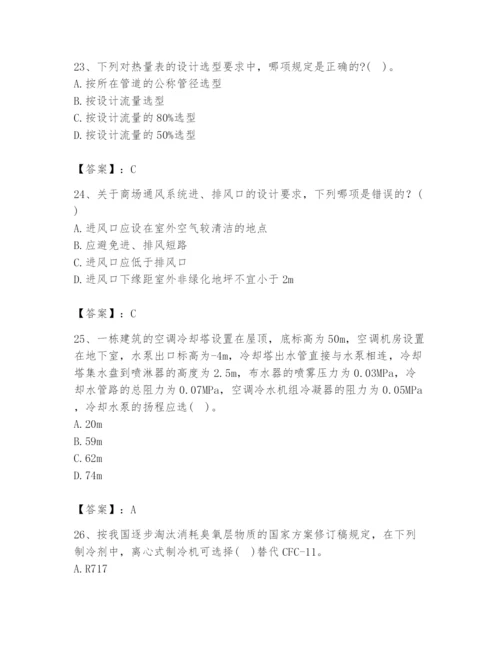 23、下列对热量表的设计选型要求中，哪项规定是正确的?( )。
A.按所在管道的公称管径选型
B.按设计流量选型
C.按设计流量的80%选型
D.按设计流量的50%选型

【答案】：C

24、关于商场通风系统进、排风口的设计要求，下列哪项是错误的？( )
A.进风口应设在室外空气较清洁的地点
B.应避免进、排风短路
C.进风口应低于排风口
D.进风口下缘距室外非绿化地坪不宜小于2m

【答案】：C

25、一栋建筑的空调冷却塔设置在屋顶，底标高为50m，空调机房设置在地下室，水泵出口标高为-4m，冷却塔出水管直接与水泵相连，冷却塔集水盘到喷淋器的高度为2.5m，布水器的喷雾压力为0.03MPa，冷却水管路的总阻力为0.07MPa，空调冷水机组冷凝器的阻力为0.05MPa，冷却水泵的扬程应选( )。
A.20m
B.59m
C.62m
D.74m

【答案】：A

26、按我国逐步淘汰消耗臭氧层物质的国家方案修订稿规定，在下列制冷剂中，离心式制冷机可选择( )替代CFC-11。
A.R717